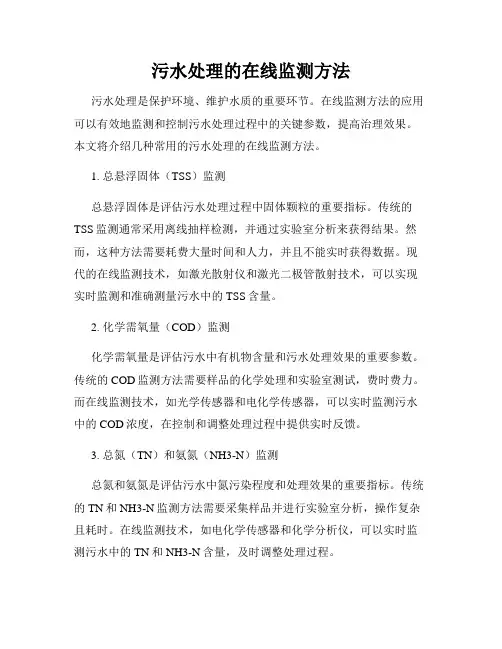 污水处理的在线监测方法

污水处理是保护环境、维护水质的重要环节。在线监测方法的应用可以有效地监测和控制污水处理过程中的关键参数，提高治理效果。本文将介绍几种常用的污水处理的在线监测方法。

1. 总悬浮固体（TSS）监测

总悬浮固体是评估污水处理过程中固体颗粒的重要指标。传统的TSS监测通常采用离线抽样检测，并通过实验室分析来获得结果。然而，这种方法需要耗费大量时间和人力，并且不能实时获得数据。现代的在线监测技术，如激光散射仪和激光二极管散射技术，可以实现实时监测和准确测量污水中的TSS含量。

2. 化学需氧量（COD）监测

化学需氧量是评估污水中有机物含量和污水处理效果的重要参数。传统的COD监测方法需要样品的化学处理和实验室测试，费时费力。而在线监测技术，如光学传感器和电化学传感器，可以实时监测污水中的COD浓度，在控制和调整处理过程中提供实时反馈。

3. 总氮（TN）和氨氮（NH3-N）监测

总氮和氨氮是评估污水中氮污染程度和处理效果的重要指标。传统的TN和NH3-N监测方法需要采集样品并进行实验室分析，操作复杂且耗时。在线监测技术，如电化学传感器和化学分析仪，可以实时监测污水中的TN和NH3-N含量，及时调整处理过程。